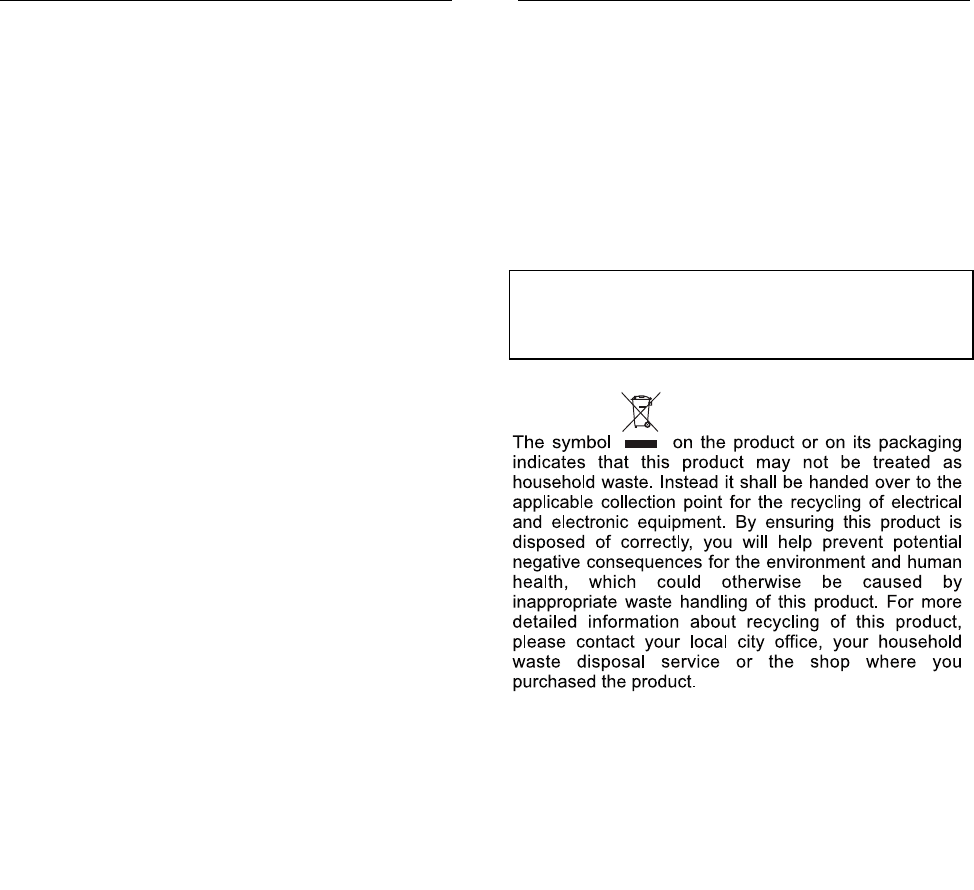 The symbol on the product or on its packaging indicates that this product may not be treated as household waste. Instead it shall be handed over to the applicable collection point for the recycling of electrical and electronic equipment. By ensuring this product is disposed of correctly, you will help prevent potential negative consequences for the environment and human health, which could otherwise be caused by inappropriate waste handling of this product. For more detailed information about recycling of this product, please contact your local city office, your household waste disposal service or the shop where you purchased the product.